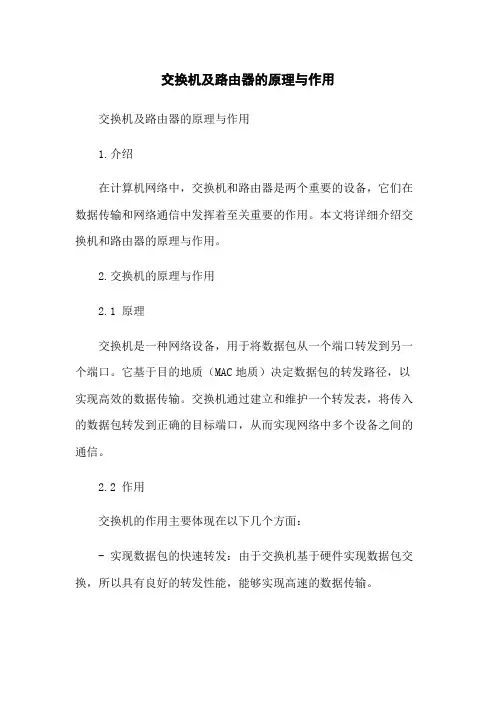 交换机及路由器的原理与作用

交换机及路由器的原理与作用

1.介绍

在计算机网络中，交换机和路由器是两个重要的设备，它们在数据传输和网络通信中发挥着至关重要的作用。本文将详细介绍交换机和路由器的原理与作用。

2.交换机的原理与作用

2.1 原理

交换机是一种网络设备，用于将数据包从一个端口转发到另一个端口。它基于目的地质（MAC地质）决定数据包的转发路径，以实现高效的数据传输。交换机通过建立和维护一个转发表，将传入的数据包转发到正确的目标端口，从而实现网络中多个设备之间的通信。

2.2 作用

交换机的作用主要体现在以下几个方面：

- 实现数据包的快速转发：由于交换机基于硬件实现数据包交换，所以具有良好的转发性能，能够实现高速的数据传输。